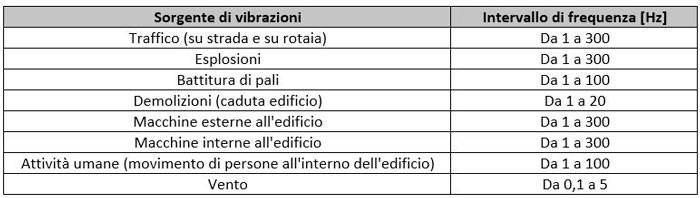 | Sorgente di vibrazioni | Intervallo di frequenza [Hz] |
|---|---|
| Traffico (su strada e su rotaia) | Da 1 a 300 |
| Esplosioni | Da 1 a 300 |
| Battitura di pali | Da 1 a 100 |
| Demolizioni (caduta edificio) | Da 1 a 20 |
| Macchine esterne all'edificio | Da 1 a 300 |
| Macchine interne all'edificio | Da 1 a 300 |
| Attività umane (movimento di persone all'interno dell'edificio) | Da 1 a 100 |
| Vento | Da 0,1 a 5 |